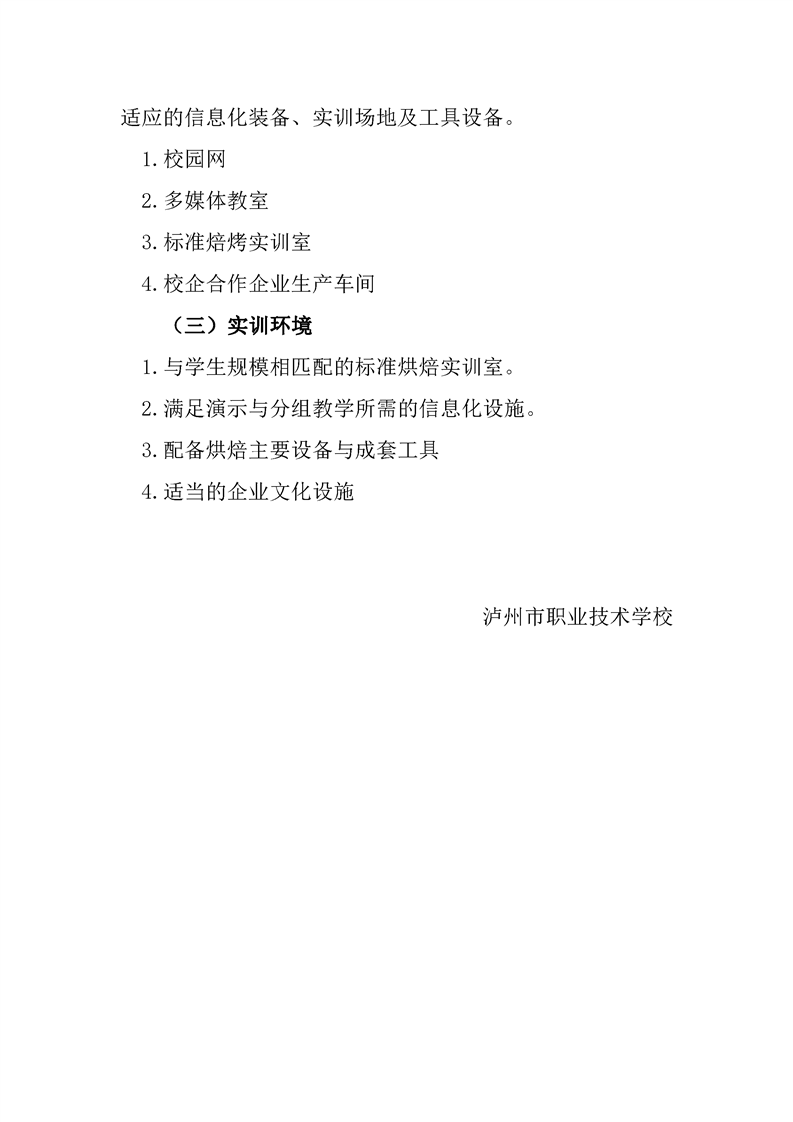 适应的信息化装备、实训场地及工具设备。

1.校园网

2.多媒体教室

3.标准焙烤实训室

4.校企合作企业生产车间

（三）实训环境

1.与学生规模相匹配的标准烘焙实训室。

2.满足演示与分组教学所需的信息化设施。

3.配备烘焙主要设备与成套工具

4.适当的企业文化设施

泸州市职业技术学校